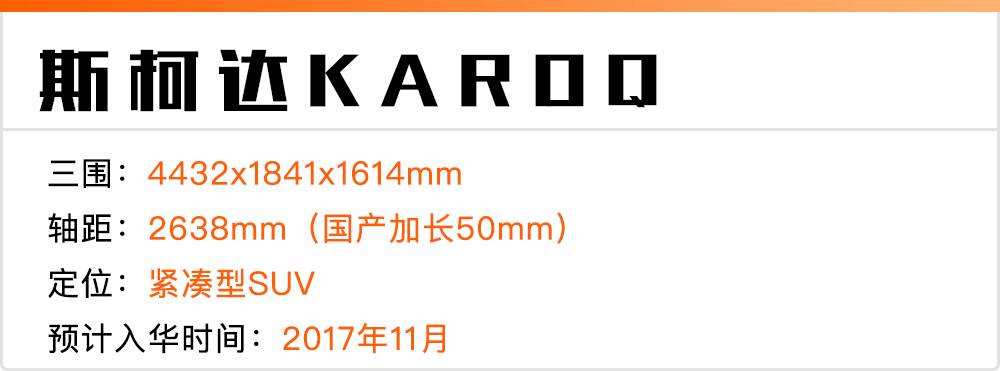 斯柯达KAROQ

三围：4432x1841x1614mm

轴距：2638mm（国产加长50mm）

定位：紧凑型SUV

预计入华时间：2017年11月